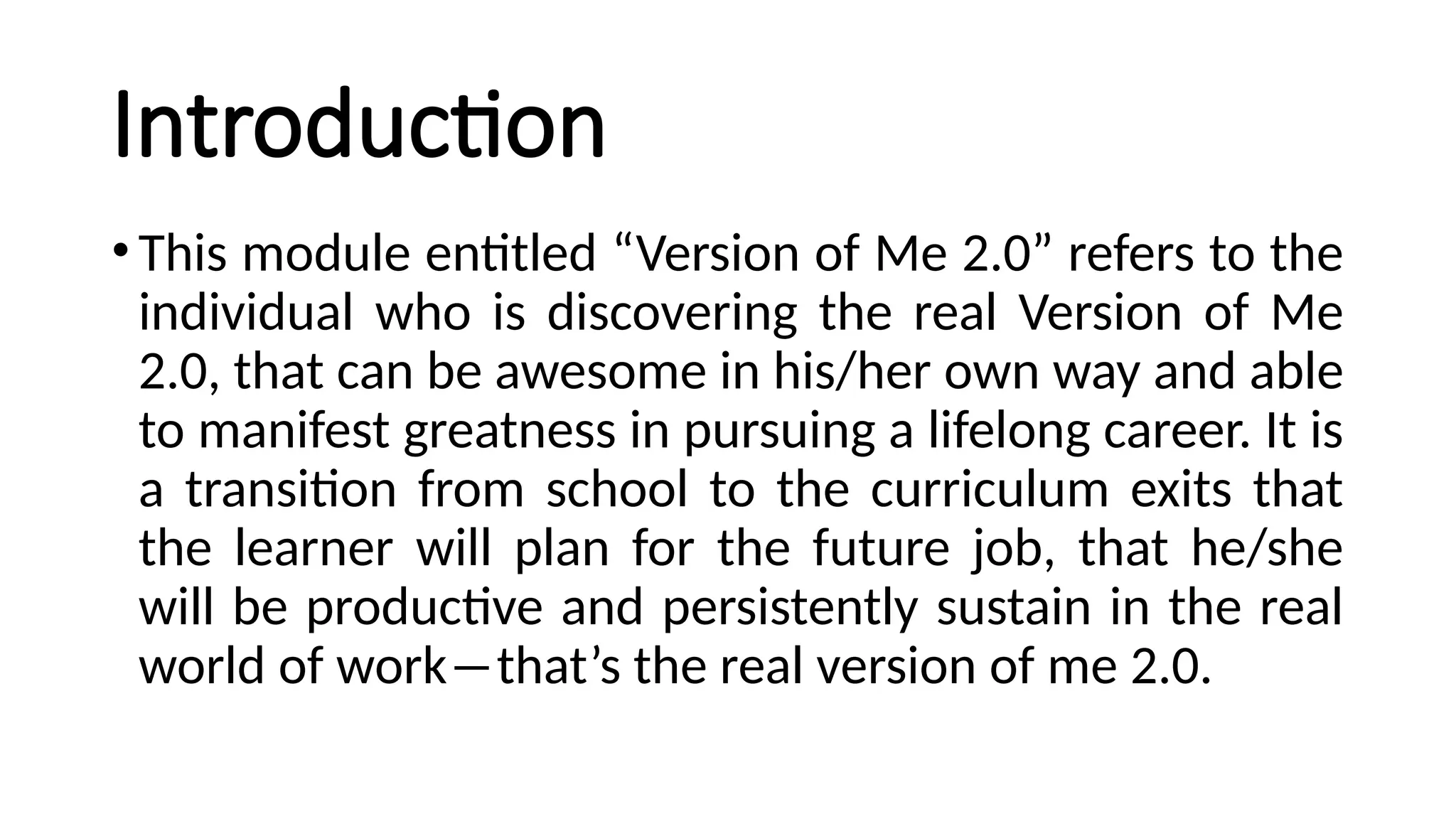 Introduction

• This module entitled “Version of Me 2.0” refers to the individual who is discovering the real Version of Me 2.0, that can be awesome in his/her own way and able to manifest greatness in pursuing a lifelong career. It is a transition from school to the curriculum exits that the learner will plan for the future job, that he/she will be productive and persistently sustain in the real world of work—that’s the real version of me 2.0.